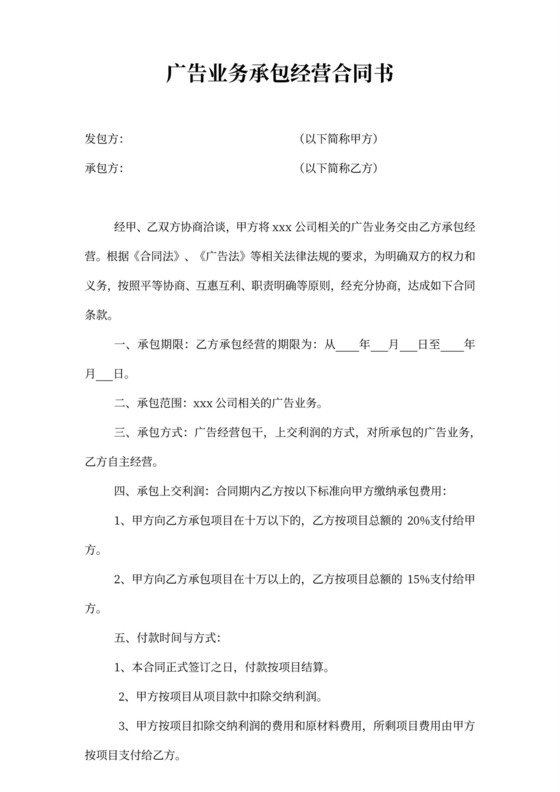 广告业务承包经营合同书

发包方: （以下简称甲方）

承包方: （以下简称乙方）

经甲、乙双方协商洽谈，甲方将 xxx 公司相关的广告业务交由乙方承包经营。根据《合同法》、《广告法》等相关法律法规的要求，为明确双方的权力和义务，按照平等协商、互惠互利、职责明确等原则，经充分协商，达成如下合同条款。

一、承包期限：乙方承包经营的期限为：从____年___月___日至____年月___日。

二、承包范围：xxx 公司相关的广告业务。

三、承包方式：广告经营包干，上交利润的方式，对所承包的广告业务，乙方自主经营。

四、承包上交利润：合同期内乙方按以下标准向甲方缴纳承包费用：

1、甲方向乙方承包项目在十万以下的，乙方按项目总额的 20%支付给甲方。

2、甲方向乙方承包项目在十万以上的，乙方按项目总额的 15%支付给甲方。

五、付款时间与方式：

1、本合同正式签订之日，付款按项目结算。

2、甲方按项目从项目款中扣除交纳利润。

3、甲方按项目扣除交纳利润的费用和原材料费用，所剩项目费用由甲方按项目支付给乙方。